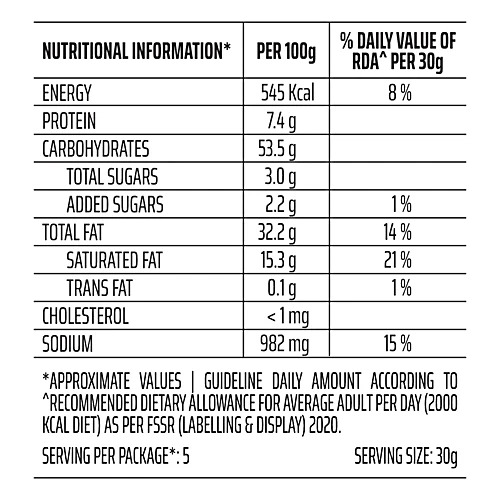 | NUTRITIONAL INFORMATION* | PER 100g | % DAILY VALUE OF RDA^ PER 30g |
|---|---|---|
| ENERGY | 545 Kcal | 8 % |
| PROTEIN | 7.4 g | |
| CARBOHYDRATES | 53.5 g | |
| TOTAL SUGARS | 3.0 g | |
| ADDED SUGARS | 2.2 g | 1 % |
| TOTAL FAT | 32.2 g | 14 % |
| SATURATED FAT | 15.3 g | 21 % |
| TRANS FAT | 0.1 g | 1 % |
| CHOLESTEROL | < 1 mg | |
| SODIUM | 982 mg | 15 % |

*APPROXIMATE VALUES | GUIDELINE DAILY AMOUNT ACCORDING TO ^RECOMMENDED DIETARY ALLOWANCE FOR AVERAGE ADULT PER DAY (2000 KCAL DIET) AS PER FSSR (LABELLING & DISPLAY) 2020.

SERVING PER PACKAGE*: 5

SERVING SIZE: 30g